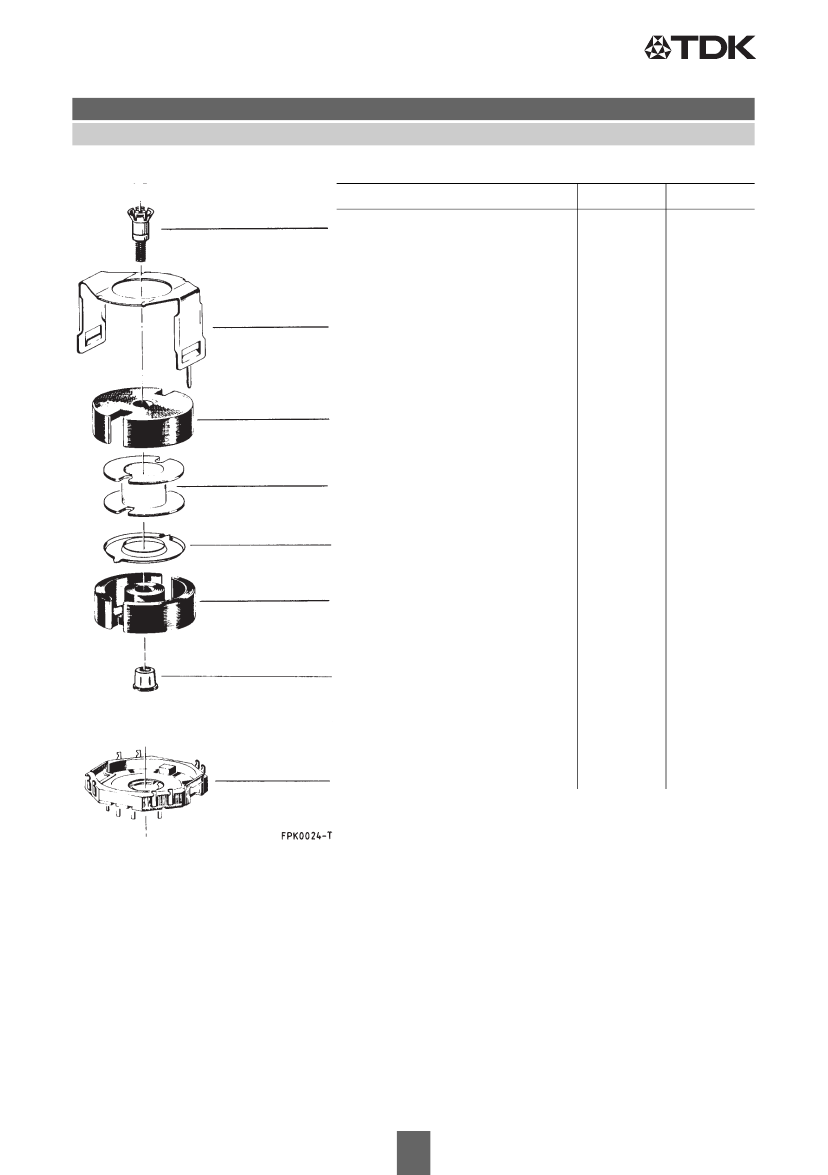 TDK

FPK0024-T